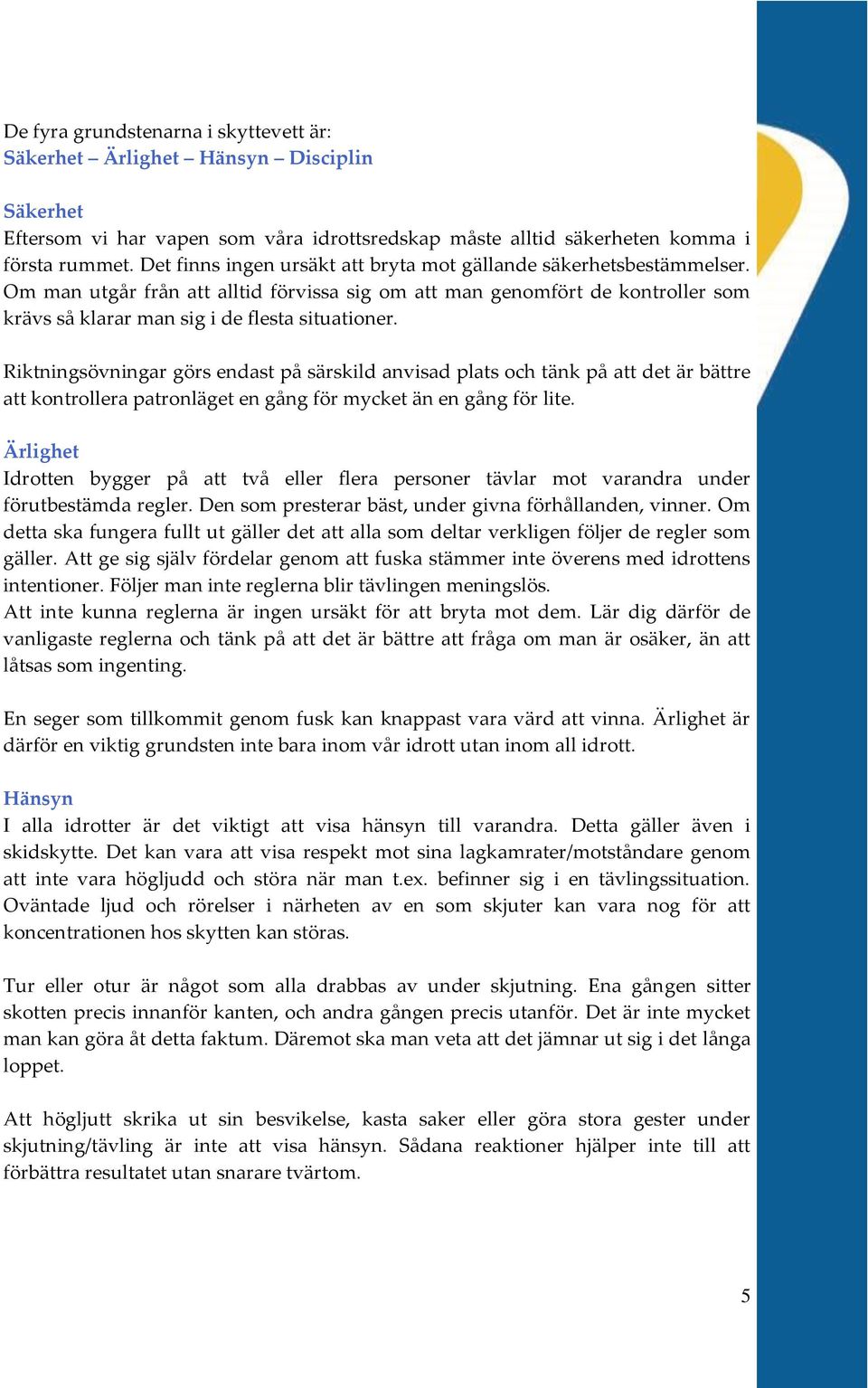 De fyra grundstenarna i skyttevett är:
Säkerhet – Ärlighet – Hänsyn – Disciplin

Säkerhet
Eftersom vi har vapen som våra idrottsredskap måste alltid säkerheten komma i första rummet. Det finns ingen ursäkt att bryta mot gällande säkerhetsbestämmelser. Om man utgår från att alltid förvissa sig om att man genomfört de kontroller som krävs så klarar man sig i de flesta situationer.

Riktningsövningar görs endast på särskild anvisad plats och tänk på att det är bättre att kontrollera patronläget en gång för mycket än en gång för lite.

Ärlighet
Idrotten bygger på att två eller flera personer tävlar mot varandra under förutbestämda regler. Den som presterar bäst, under givna förhållanden, vinner. Om detta ska fungera fullt ut gäller det att alla som deltar verkligen följer de regler som gäller. Att ge sig själv fördelar genom att fuska stämmer inte överens med idrottens intentioner. Följer man inte reglerna blir tävlingen meningslös.
Att inte kunna reglerna är ingen ursäkt för att bryta mot dem. Lär dig därför de vanligaste reglerna och tänk på att det är bättre att fråga om man är osäker, än att låtsas som ingenting.

En seger som tillkommit genom fusk kan knappast vara värd att vinna. Ärlighet är därför en viktig grundsten inte bara inom vår idrott utan inom all idrott.

Hänsyn
I alla idrotter är det viktigt att visa hänsyn till varandra. Detta gäller även i skidskytte. Det kan vara att visa respekt mot sina lagkamrater/motståndare genom att inte vara högljudd och störa när man t.ex. befinner sig i en tävlingssituation. Oväntade ljud och rörelser i närheten av en som skjuter kan vara nog för att koncentrationen hos skytten kan störas.

Tur eller otur är något som alla drabbas av under skjutning. Ena gången sitter skotten precis innanför kanten, och andra gången precis utanför. Det är inte mycket man kan göra åt detta faktum. Däremot ska man veta att det jämnar ut sig i det långa loppet.

Att högljutt skrika ut sin besvikelse, kasta saker eller göra stora gester under skjutning/tävling är inte att visa hänsyn. Sådana reaktioner hjälper inte till att förbättra resultatet utan snarare tvärtom.

5